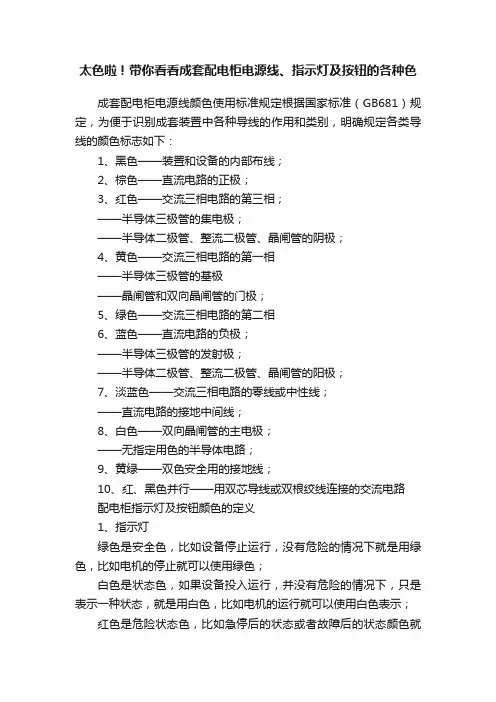 太色啦！带你看看成套配电柜电源线、指示灯及按钮的各种色

成套配电柜电源线颜色使用标准规定根据国家标准（GB681）规定，为便于识别成套装置中各种导线的作用和类别，明确规定各类导线的颜色标志如下：

1、黑色——装置和设备的内部布线；

2、棕色——直流电路的正极；

3、红色——交流三相电路的第三相；

——半导体三极管的集电极；

——半导体二极管、整流二极管、晶闸管的阴极；

4、黄色——交流三相电路的第一相

——半导体三极管的基极

——晶闸管和双向晶闸管的门极；

5、绿色——交流三相电路的第二相

6、蓝色——直流电路的负极；

——半导体三极管的发射极；

——半导体二极管、整流二极管、晶闸管的阳极；

7、淡蓝色——交流三相电路的零线或中性线；

——直流电路的接地中间线；

8、白色——双向晶闸管的主电极；

——无指定用色的半导体电路；

9、黄绿——双色安全用的接地线；

10、红、黑色并行——用双芯导线或双根绞线连接的交流电路

配电柜指示灯及按钮颜色的定义

1、指示灯

绿色是安全色，比如设备停止运行，没有危险的情况下就是用绿色，比如电机的停止就可以使用绿色；

白色是状态色，如果设备投入运行，并没有危险的情况下，只是表示一种状态，就是用白色，比如电机的运行就可以使用白色表示；

红色是危险状态色，比如急停后的状态或者故障后的状态颜色就